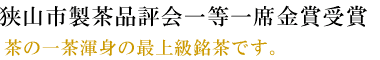 狭山市製茶品評会一等一席金賞受賞

茶の一茶渾身の最上級銘茶です。